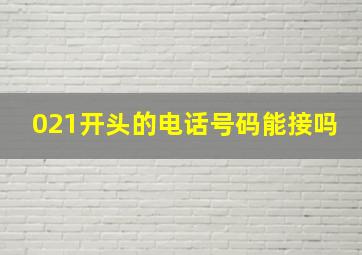 021开头的电话号码能接吗